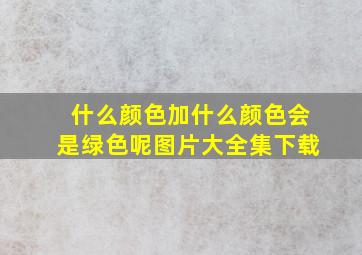 什么颜色加什么颜色会是绿色呢图片大全集下载